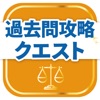 過去問攻略
クエスト